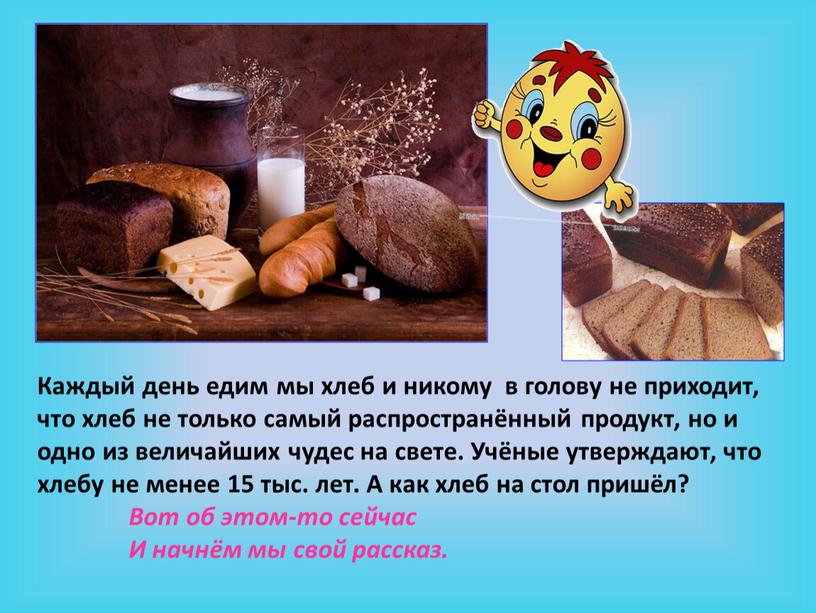 Каждый день едим мы хлеб и никому в голову не приходит, что хлеб не только самый распространённый продукт, но и одно из величайших чудес на свете. Учёные утверждают, что хлебу не менее 15 тыс. лет. А как хлеб на стол пришёл?

Вот об этом-то сейчас
И начнём мы свой рассказ.